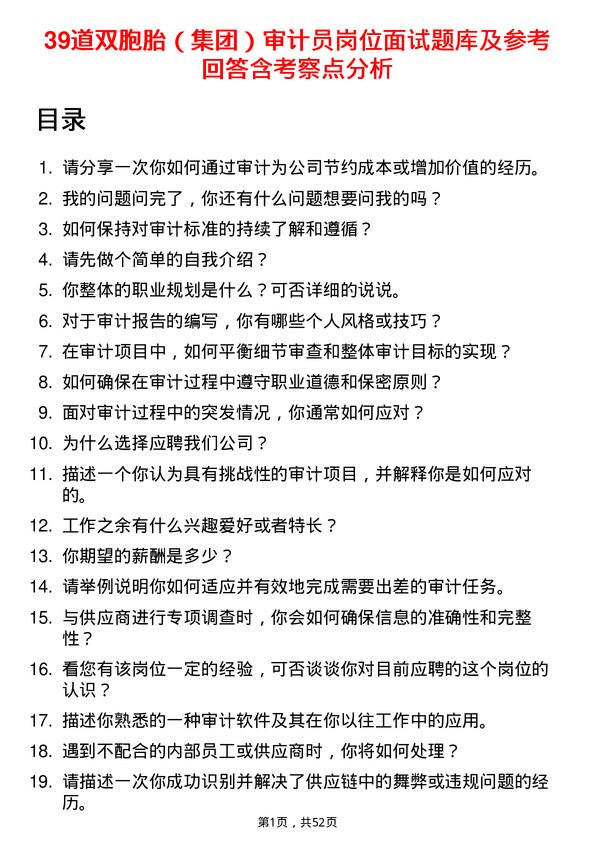 39道双胞胎（集团）审计员岗位面试题库及参考回答含考察点分析

目录

1. 请分享一次你如何通过审计为公司节约成本或增加价值的经历。
2. 我的问题问完了，你还有什么问题想要问我的吗？
3. 如何保持对审计标准的持续了解和遵循？
4. 请先做个简单的自我介绍？
5. 你整体的职业规划是什么？可否详细的说说。
6. 对于审计报告的编写，你有哪些个人风格或技巧？
7. 在审计项目中，如何平衡细节审查和整体审计目标的实现？
8. 如何确保在审计过程中遵守职业道德和保密原则？
9. 面对审计过程中的突发情况，你通常如何应对？
10. 为什么选择应聘我们公司？
11. 描述一个你认为具有挑战性的审计项目，并解释你是如何应对的。
12. 工作之余有什么兴趣爱好或者特长？
13. 你期望的薪酬是多少？
14. 请举例说明你如何适应并有效地完成需要出差的审计任务。
15. 与供应商进行专项调查时，你会如何确保信息的准确性和完整性？
16. 看您有该岗位一定的经验，可否谈谈你对目前应聘的这个岗位的认识？
17. 描述你熟悉的一种审计软件及其在你以往工作中的应用。
18. 遇到不配合的内部员工或供应商时，你将如何处理？
19. 请描述一次你成功识别并解决了供应链中的舞弊或违规问题的经历。

第1页，共52页